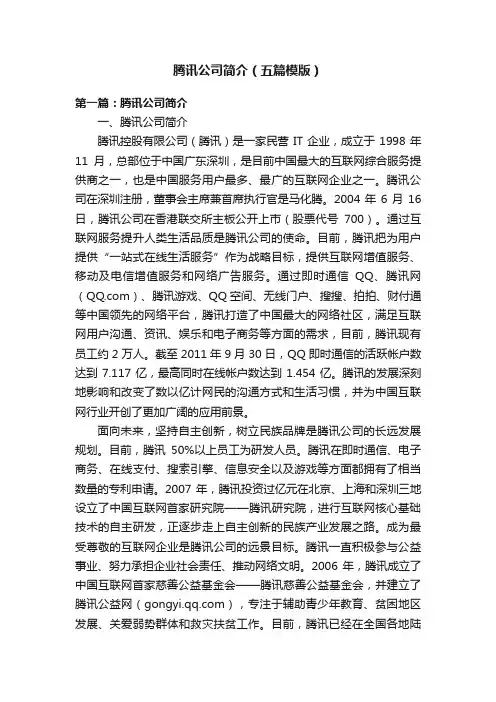 腾讯公司简介（五篇模版）

第一篇：腾讯公司简介

一、腾讯公司简介

腾讯控股有限公司（腾讯）是一家民营 IT 企业，成立于 1998 年 11 月，总部位于中国广东深圳，是目前中国最大的互联网综合服务提供商之一，也是中国服务用户最多、最广的互联网企业之一。腾讯公司在深圳注册，董事会主席兼首席执行官是马化腾。2004 年 6 月 16 日，腾讯公司在香港联交所主板公开上市（股票代号 700）。通过互联网服务提升人类生活品质是腾讯公司的使命。目前，腾讯把为用户提供“一站式在线生活服务”作为战略目标，提供互联网增值服务、移动及电信增值服务和网络广告服务。通过即时通信 QQ、腾讯网（QQ.com）、腾讯游戏、QQ 空间、无线门户、搜搜、拍拍、财付通等中国领先的网络平台，腾讯打造了中国最大的网络社区，满足互联网用户沟通、资讯、娱乐和电子商务等方面的需求，目前，腾讯现有员工约 2 万人。截至 2011 年 9 月 30 日，QQ 即时通信的活跃帐户数达到 7.117 亿，最高同时在线帐户数达到 1.454 亿。腾讯的发展深刻地影响和改变了数以亿计网民的沟通方式和生活习惯，并为中国互联网行业开创了更加广阔的应用前景。

面向未来，坚持自主创新，树立民族品牌是腾讯公司的长远发展规划。目前，腾讯 50%以上员工为研发人员。腾讯在即时通信、电子商务、在线支付、搜索引擎、信息安全以及游戏等方面都拥有了相当数量的专利申请。2007 年，腾讯投资过亿元在北京、上海和深圳三地设立了中国互联网首家研究院——腾讯研究院，进行互联网核心基础技术的自主研发，正逐步走上自主创新的民族产业发展之路。成为最受尊敬的互联网企业是腾讯公司的远景目标。腾讯一直积极参与公益事业、努力承担企业社会责任、推动网络文明。2006 年，腾讯成立了中国互联网首家慈善公益基金会——腾讯慈善公益基金会，并建立了腾讯公益网（gongyi.qq.com），专注于辅助青少年教育、贫困地区发展、关爱弱势群体和救灾扶贫工作。目前，腾讯已经在全国各地陆